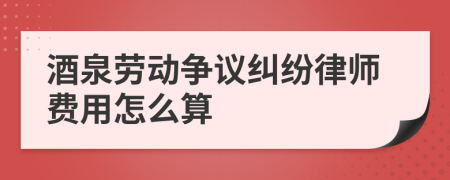 酒泉劳动争议纠纷律师费用怎么算